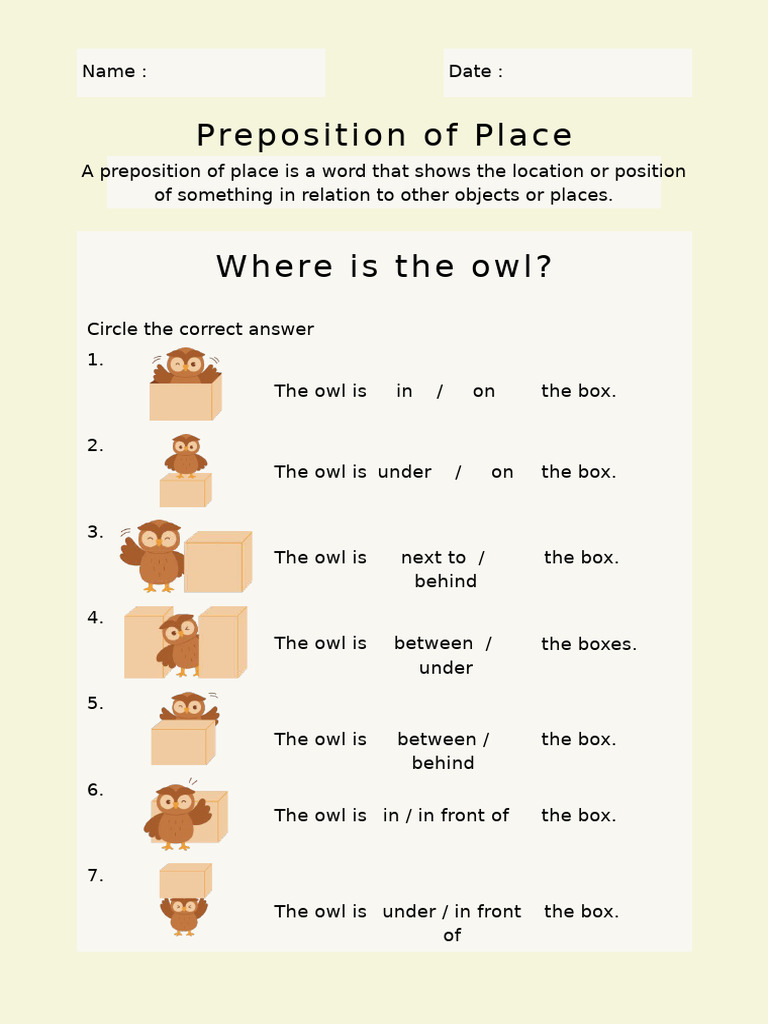 Name :

Date :

Preposition of Place

A preposition of place is a word that shows the location or position of something in relation to other objects or places.

Where is the owl?

Circle the correct answer

1. The owl is in / on the box.

2. The owl is under / on the box.

3. The owl is next to / behind the box.

4. The owl is between / under the boxes.

5. The owl is between / behind the box.

6. The owl is in / in front of the box.

7. The owl is under / in front of the box.